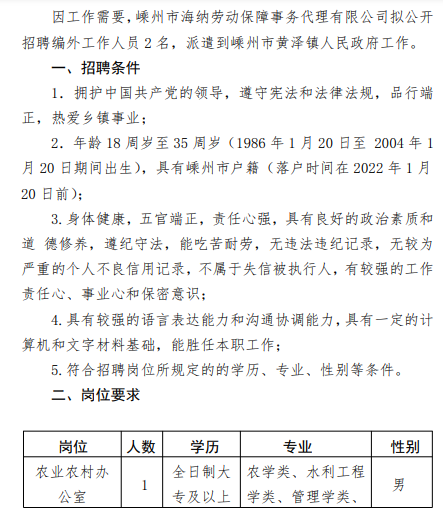 因工作需要，嵊州市海纳劳动保障事务代理有限公司拟公开招聘编外工作人员 2 名，派遣到嵊州市黄泽镇人民政府工作。

一、招聘条件

1. 拥护中国共产党的领导，遵守宪法和法律法规，品行端正，热爱乡镇事业；

2. 年龄 18 周岁至 35 周岁（1986 年 1 月 20 日至 2004 年 1 月 20 日期间出生），具有嵊州市户籍（落户时间在 2022 年 1 月 20 日前）；

3. 身体健康，五官端正，责任心强，具有良好的政治素质和道 德修养，遵纪守法，能吃苦耐劳，无违法违纪记录，无较为严重的个人不良信用记录，不属于失信被执行人，有较强的工作责任心、事业心和保密意识；

4. 具有较强的语言表达能力和沟通协调能力，具有一定的计算机和文字材料基础，能胜任本职工作；

5. 符合招聘岗位所规定的的学历、专业、性别等条件。

二、岗位要求

| 岗位 | 人数 | 学历 | 专业 | 性别 |
|---|---|---|---|---|
| 农业农村办公室 | 1 | 全日制大专及以上 | 农学类、水利工程学类、管理学类、 | 男 |